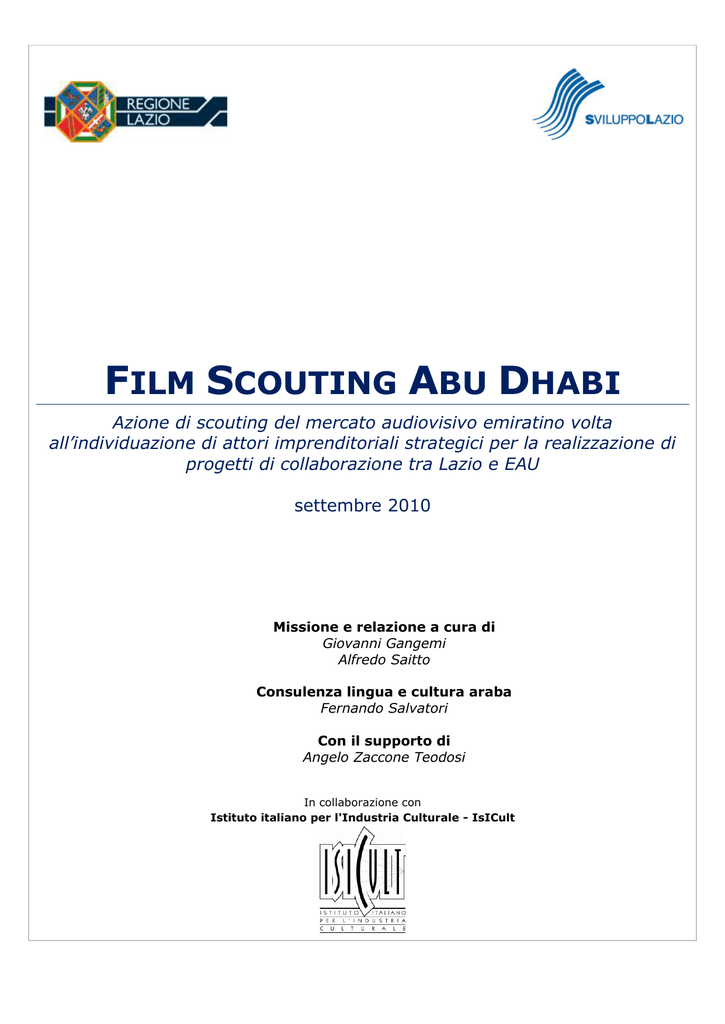 REGIONE LAZIO

SVILUPPOLAZIO

FILM SCOUTING ABU DHABI

Azione di scouting del mercato audiovisivo emiratino volta all'individuazione di attori imprenditoriali strategici per la realizzazione di progetti di collaborazione tra Lazio e EAU

settembre 2010

Missione e relazione a cura di
Giovanni Gangemi
Alfredo Saitto

Consulenza lingua e cultura araba
Fernando Salvatori

Con il supporto di
Angelo Zaccone Teodosi

In collaborazione con
Istituto italiano per l'Industria Culturale - IsICult

ISICULT
ISTITUTO ITALIANO PER L'INDUSTRIA CULTURALE